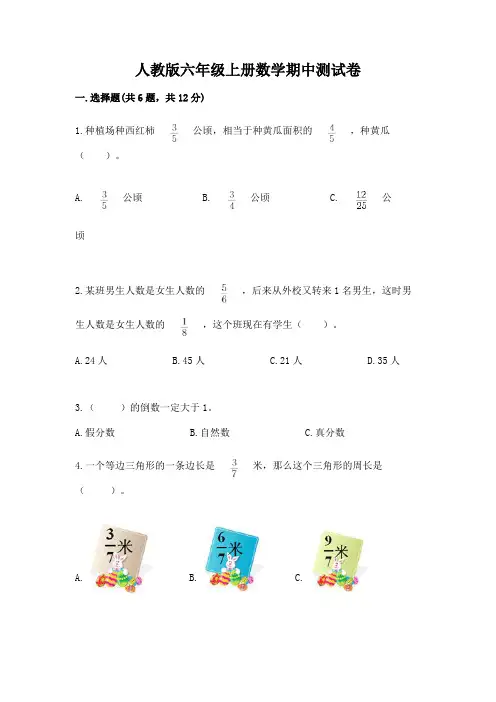 人教版六年级上册数学期中测试卷

一.选择题(共6题，共12分)

1.种植场种西红柿 $\frac{3}{5}$ 公顷，相当于种黄瓜面积的 $\frac{4}{5}$ ，种黄瓜（　　）。

A. $\frac{3}{5}$ 公顷　　B. $\frac{3}{4}$ 公顷　　C. $\frac{12}{25}$ 公顷

2.某班男生人数是女生人数的 $\frac{5}{6}$ ，后来从外校又转来1名男生，这时男生人数是女生人数的 $\frac{1}{8}$ ，这个班现在有学生（　　）。

A.24人　　B.45人　　C.21人　　D.35人

3.（　　）的倒数一定大于1。

A.假分数　　B.自然数　　C.真分数

4.一个等边三角形的一条边长是 $\frac{3}{7}$ 米，那么这个三角形的周长是（　　）。

A. $\frac{3}{7}$米　　B. $\frac{6}{7}$米　　C. $\frac{9}{7}$米